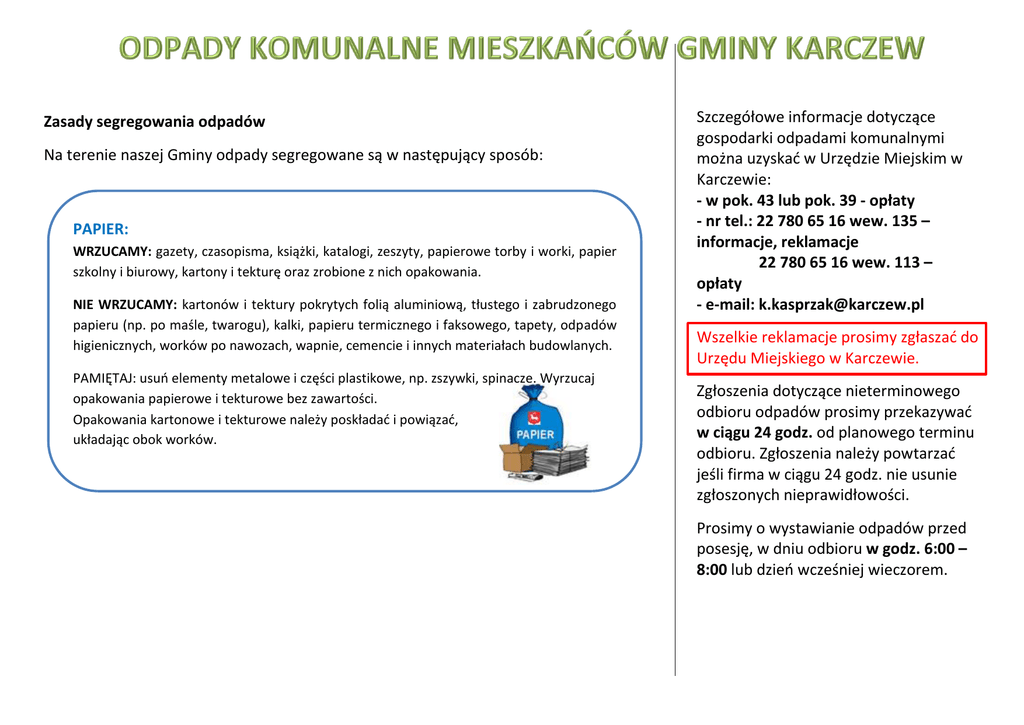 ODPADY KOMUNALNE MIESZKAŃCÓW GMINY KARCZEW

Zasady segregowania odpadów

Na terenie naszej Gminy odpady segregowane są w następujący sposób:

PAPIER:

WRZUCAMY: gazety, czasopisma, książki, katalogi, zeszyty, papierowe torby i worki, papier szkolny i biurowy, kartony i tekturę oraz zrobione z nich opakowania.

NIE WRZUCAMY: kartonów i tektury pokrytych folią aluminiową, tłustego i zabrudzonego papieru (np. po maśle, twarogu), kalki, papieru termicznego i faksowego, tapety, odpadów higienicznych, worków po nawozach, wapnie, cemencie i innych materiałach budowlanych.

PAMIĘTAJ: usuń elementy metalowe i części plastikowe, np. zszywki, spinacze. Wyrzucaj opakowania papierowe i tekturowe bez zawartości.
Opakowania kartonowe i tekturowe należy poskładać i powiązać, układając obok worków.

PAPIER

Szczegółowe informacje dotyczące gospodarki odpadami komunalnymi można uzyskać w Urzędzie Miejskim w Karczewie:
- w pok. 43 lub pok. 39 - opłaty
- nr tel.: 22 780 65 16 wew. 135 – informacje, reklamacje
22 780 65 16 wew. 113 – opłaty
- e-mail: k.kasprzak@karczew.pl

Wszelkie reklamacje prosimy zgłaszać do Urzędu Miejskiego w Karczewie.

Zgłoszenia dotyczące nieterminowego odbioru odpadów prosimy przekazywać w ciągu 24 godz. od planowego terminu odbioru. Zgłoszenia należy powtarzać jeśli firma w ciągu 24 godz. nie usunie zgłoszonych nieprawidłowości.

Prosimy o wystawianie odpadów przed posesję, w dniu odbioru w godz. 6:00 – 8:00 lub dzień wcześniej wieczorem.